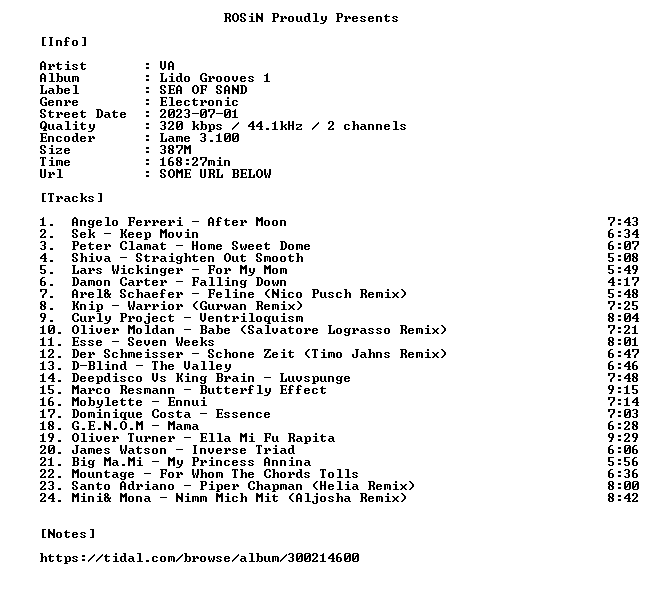 ROSiN Proudly Presents

[Info]

Artist : VA
Album : Lido Grooves 1
Label : SEA OF SAND
Genre : Electronic
Street Date : 2023-07-01
Quality : 320 kbps / 44.1kHz / 2 channels
Encoder : Lame 3.100
Size : 387M
Time : 168:27min
Url : SOME URL BELOW

[Tracks]

1. Angelo Ferreri - After Moon 7:43
2. Sek - Keep Movin 6:34
3. Peter Clamat - Home Sweet Dome 6:07
4. Shiva - Straighten Out Smooth 5:08
5. Lars Wickinger - For My Mom 5:49
6. Damon Carter - Falling Down 4:17
7. Arel& Schaefer - Feline (Nico Pusch Remix) 5:48
8. Knip - Warrior (Gurwan Remix) 7:25
9. Curly Project - Ventriloquism 8:04
10. Oliver Moldan - Babe (Salvatore Lograsso Remix) 7:21
11. Esse - Seven Weeks 8:01
12. Der Schmeisser - Schone Zeit (Timo Jahns Remix) 6:47
13. D-Blind - The Valley 6:46
14. Deepdisco Vs King Brain - Luvspunge 7:48
15. Marco Resmann - Butterfly Effect 9:15
16. Mobylette - Ennui 7:14
17. Dominique Costa - Essence 7:03
18. G.E.N.O.M - Mama 6:28
19. Oliver Turner - Ella Mi Fu Rapita 9:29
20. James Watson - Inverse Triad 6:06
21. Big Ma.Mi - My Princess Annina 5:56
22. Mountage - For Whom The Chords Tolls 6:36
23. Santo Adriano - Piper Chapman (Helia Remix) 8:00
24. Mini& Mona - Nimm Mich Mit (Aljosha Remix) 8:42

[Notes]

https://tidal.com/browse/album/300214600